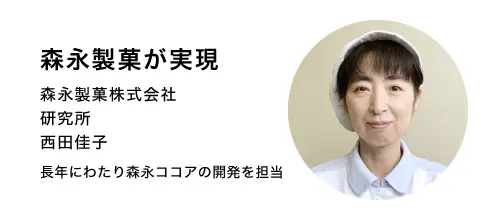 森永製菓が実現

森永製菓株式会社
研究所
西田佳子

長年にわたり森永ココアの開発を担当